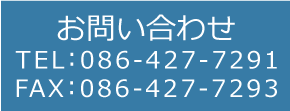 お問い合わせ
TEL:086-427-7291
FAX:086-427-7293